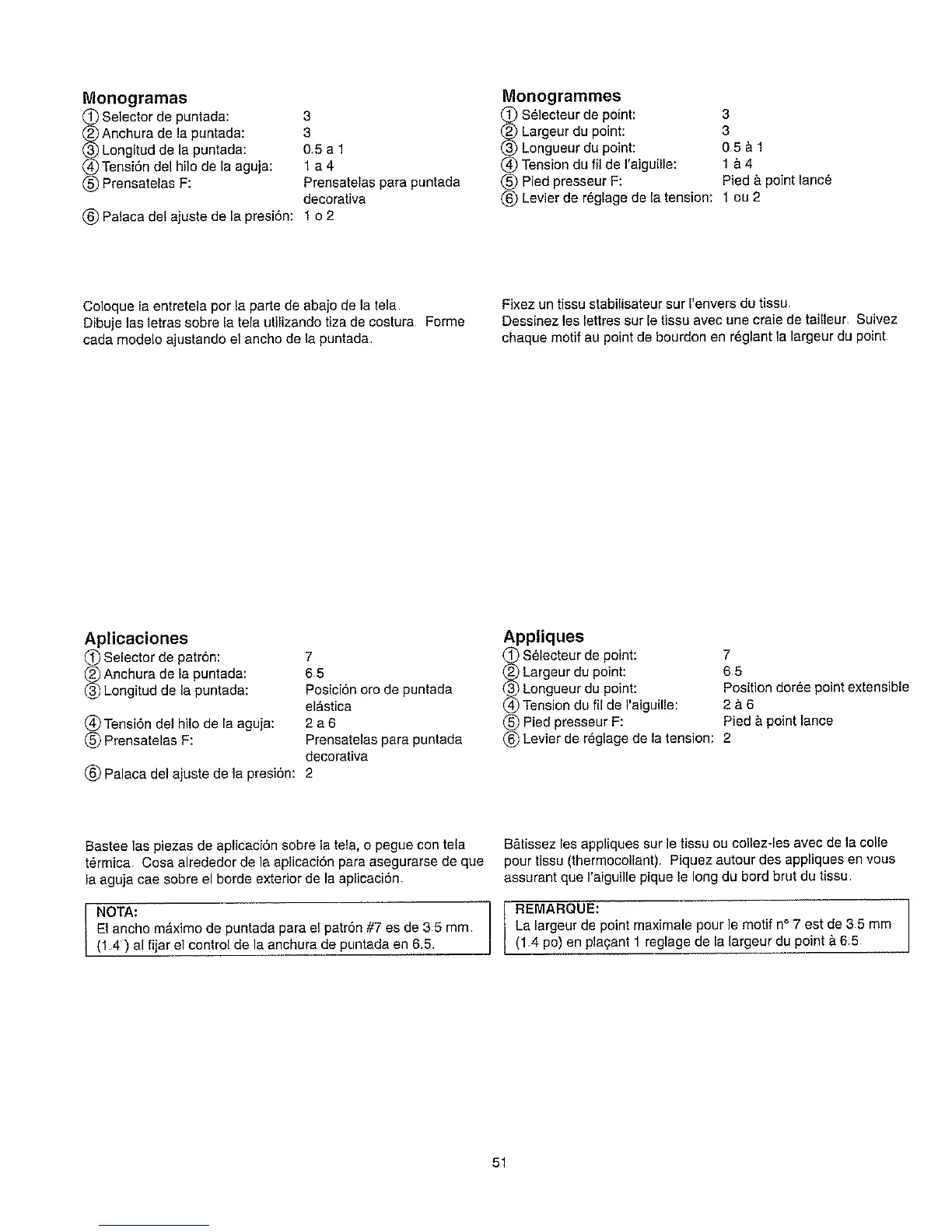 Monogramas
① Selector de puntada: 3
② Anchura de la puntada: 3
③ Longitud de la puntada: 0.5 a 1
④ Tensión del hilo de la aguja: 1 a 4
⑤ Prensatelas F: Prensatelas para puntada decorativa
⑥ Palaca del ajuste de la presión: 1 o 2

Coloque la entretela por la parte de abajo de la tela. Dibuje las letras sobre la tela utilizando tiza de costura. Forme cada modelo ajustando el ancho de la puntada.

Aplicaciones
① Selector de patrón: 7
② Anchura de la puntada: 6.5
③ Longitud de la puntada: Posición oro de puntada elástica
④ Tensión del hilo de la aguja: 2 a 6
⑤ Prensatelas F: Prensatelas para puntada decorativa
⑥ Palaca del ajuste de la presión: 2

Bastee las piezas de aplicación sobre la tela, o pegue con tela térmica. Cosa alrededor de la aplicación para asegurarse de que la aguja cae sobre el borde exterior de la aplicación.

NOTA:
El ancho máximo de puntada para el patrón #7 es de 3.5 mm. (1.4") al fijar el control de la anchura de puntada en 6.5.

Monogrammes
① Sélecteur de point: 3
② Largeur du point: 3
③ Longueur du point: 0.5 à 1
④ Tension du fil de l'aiguille: 1 à 4
⑤ Pied presseur F: Pied à point lancé
⑥ Levier de réglage de la tension: 1 ou 2

Fixez un tissu stabilisateur sur l'envers du tissu. Dessinez les lettres sur le tissu avec une craie de tailleur. Suivez chaque motif au point de bourdon en réglant la largeur du point.

Appliques
① Sélecteur de point: 7
② Largeur du point: 6.5
③ Longueur du point: Position dorée point extensible
④ Tension du fil de l'aiguille: 2 à 6
⑤ Pied presseur F: Pied à point lance
⑥ Levier de réglage de la tension: 2

Bâtissez les appliques sur le tissu ou collez-les avec de la colle pour tissu (thermocollant). Piquez autour des appliques en vous assurant que l'aiguille pique le long du bord brut du tissu.

REMARQUE:
La largeur de point maximale pour le motif n° 7 est de 3.5 mm (1.4 po) en plaçant 1 reglage de la largeur du point à 6.5.

51